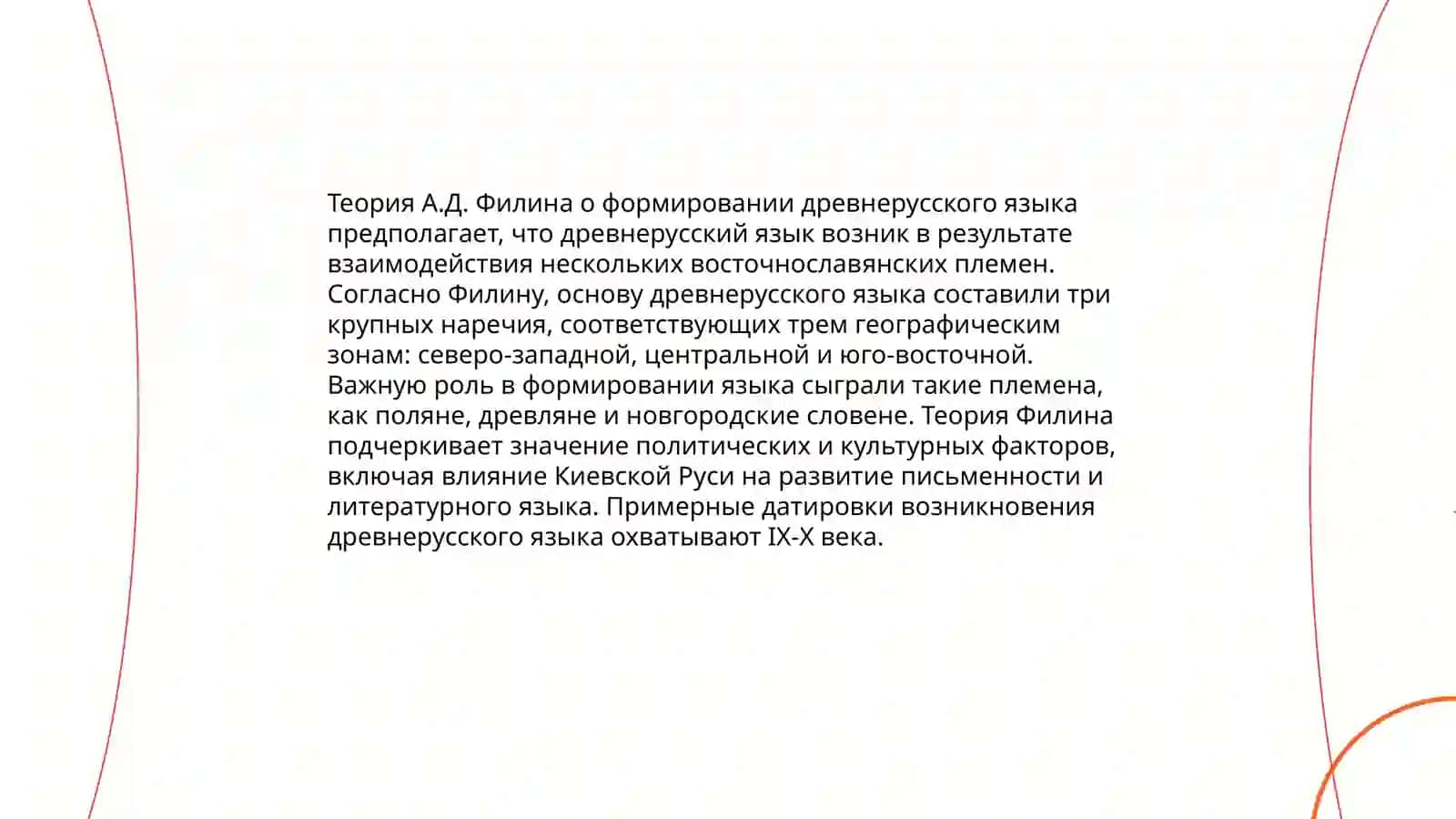 Теория А.Д. Филина о формировании древнерусского языка предполагает, что древнерусский язык возник в результате взаимодействия нескольких восточнославянских племен. Согласно Филину, основу древнерусского языка составили три крупных наречия, соответствующих трем географическим зонам: северо-западной, центральной и юго-восточной. Важную роль в формировании языка сыграли такие племена, как поляне, древляне и новгородские словене. Теория Филина подчеркивает значение политических и культурных факторов, включая влияние Киевской Руси на развитие письменности и литературного языка. Примерные датировки возникновения древнерусского языка охватывают IX-X века.